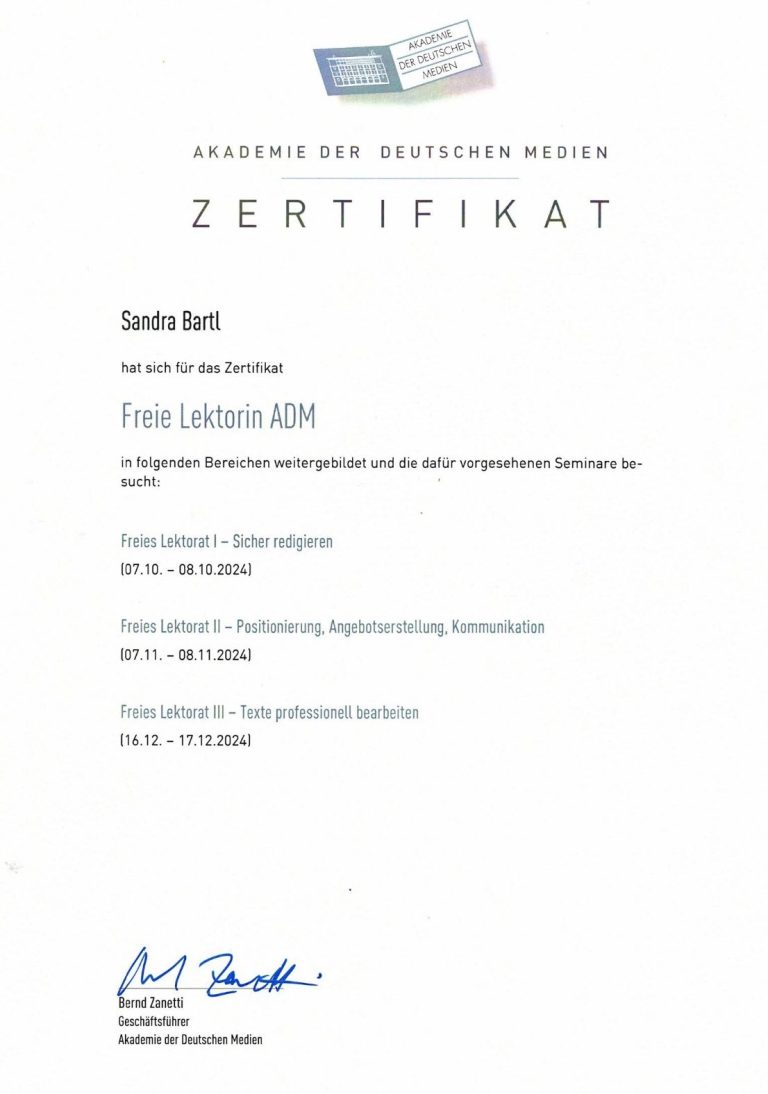 AKADEMIE DER DEUTSCHEN MEDIEN

AKADEMIE DER DEUTSCHEN MEDIEN

ZERTIFIKAT

Sandra Bartl

hat sich für das Zertifikat

Freie Lektorin ADM

in folgenden Bereichen weitergebildet und die dafür vorgesehenen Seminare besucht:

Freies Lektorat I – Sicher redigieren
(07.10. – 08.10.2024)

Freies Lektorat II – Positionierung, Angebotserstellung, Kommunikation
(07.11. – 08.11.2024)

Freies Lektorat III – Texte professionell bearbeiten
(16.12. – 17.12.2024)

Bernd Zanetti
Geschäftsführer
Akademie der Deutschen Medien